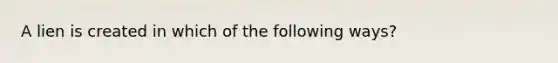 A lien is created in which of the following ways?